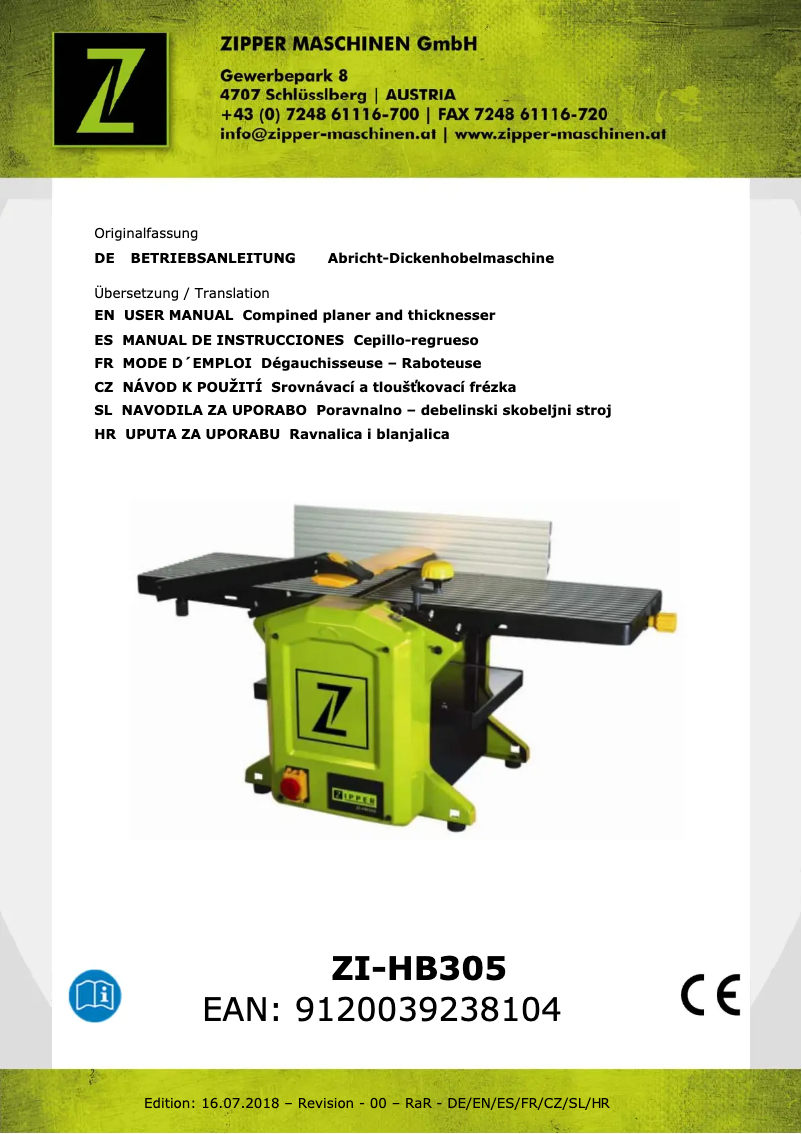 ZIPPER MASCHINEN GmbH
Gewerbepark 8
4707 Schlüsslberg | AUSTRIA
+43 (0) 7248 61116-700 | FAX 7248 61116-720
info@zipper-maschinen.at | www.zipper-maschinen.at

Originalfassung
DE BETRIEBSANLEITUNG Abricht-Dickenhobelmaschine

Übersetzung / Translation
EN USER MANUAL Compined planer and thicknesser
ES MANUAL DE INSTRUCCIONES Cepillo-regrueso
FR MODE D´EMPLOI Dégauchisseuse – Raboteuse
CZ NÁVOD K POUŽITÍ Srovnávací a tloušťkovací frézka
SL NAVODILA ZA UPORABO Poravnalno – debelinski skobeljni stroj
HR UPUTA ZA UPORABU Ravnalica i blanjalica

ZIPPER

ZI-HB305
EAN: 9120039238104

CE

Edition: 16.07.2018 – Revision - 00 – RaR - DE/EN/ES/FR/CZ/SL/HR